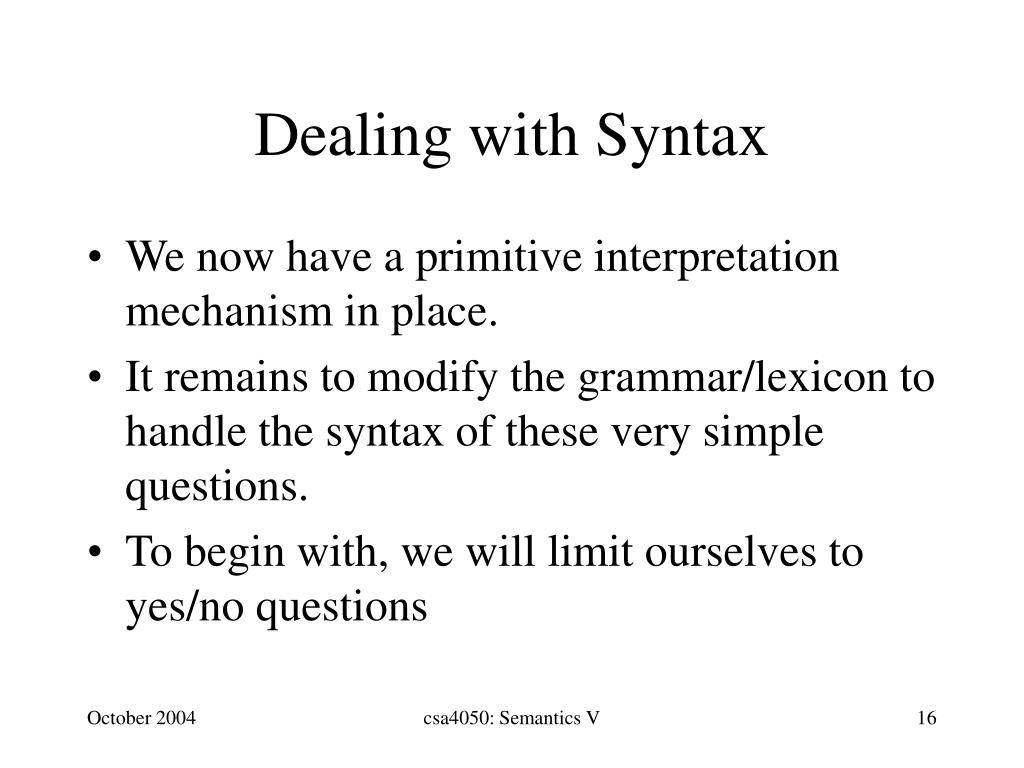 Dealing with Syntax

• We now have a primitive interpretation mechanism in place.
• It remains to modify the grammar/lexicon to handle the syntax of these very simple questions.
• To begin with, we will limit ourselves to yes/no questions

October 2004

csa4050: Semantics V

16